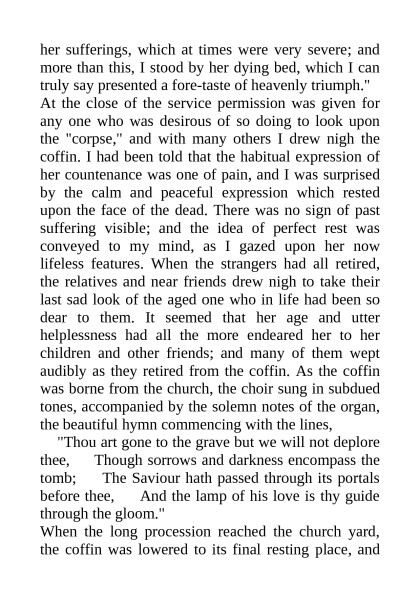 her sufferings, which at times were very severe; and more than this, I stood by her dying bed, which I can truly say presented a fore-taste of heavenly triumph."
At the close of the service permission was given for any one who was desirous of so doing to look upon the "corpse," and with many others I drew nigh the coffin. I had been told that the habitual expression of her countenance was one of pain, and I was surprised by the calm and peaceful expression which rested upon the face of the dead. There was no sign of past suffering visible; and the idea of perfect rest was conveyed to my mind, as I gazed upon her now lifeless features. When the strangers had all retired, the relatives and near friends drew nigh to take their last sad look of the aged one who in life had been so dear to them. It seemed that her age and utter helplessness had all the more endeared her to her children and other friends; and many of them wept audibly as they retired from the coffin. As the coffin was borne from the church, the choir sung in subdued tones, accompanied by the solemn notes of the organ, the beautiful hymn commencing with the lines,
"Thou art gone to the grave but we will not deplore thee, Though sorrows and darkness encompass the tomb; The Saviour hath passed through its portals before thee, And the lamp of his love is thy guide through the gloom."
When the long procession reached the church yard, the coffin was lowered to its final resting place, and